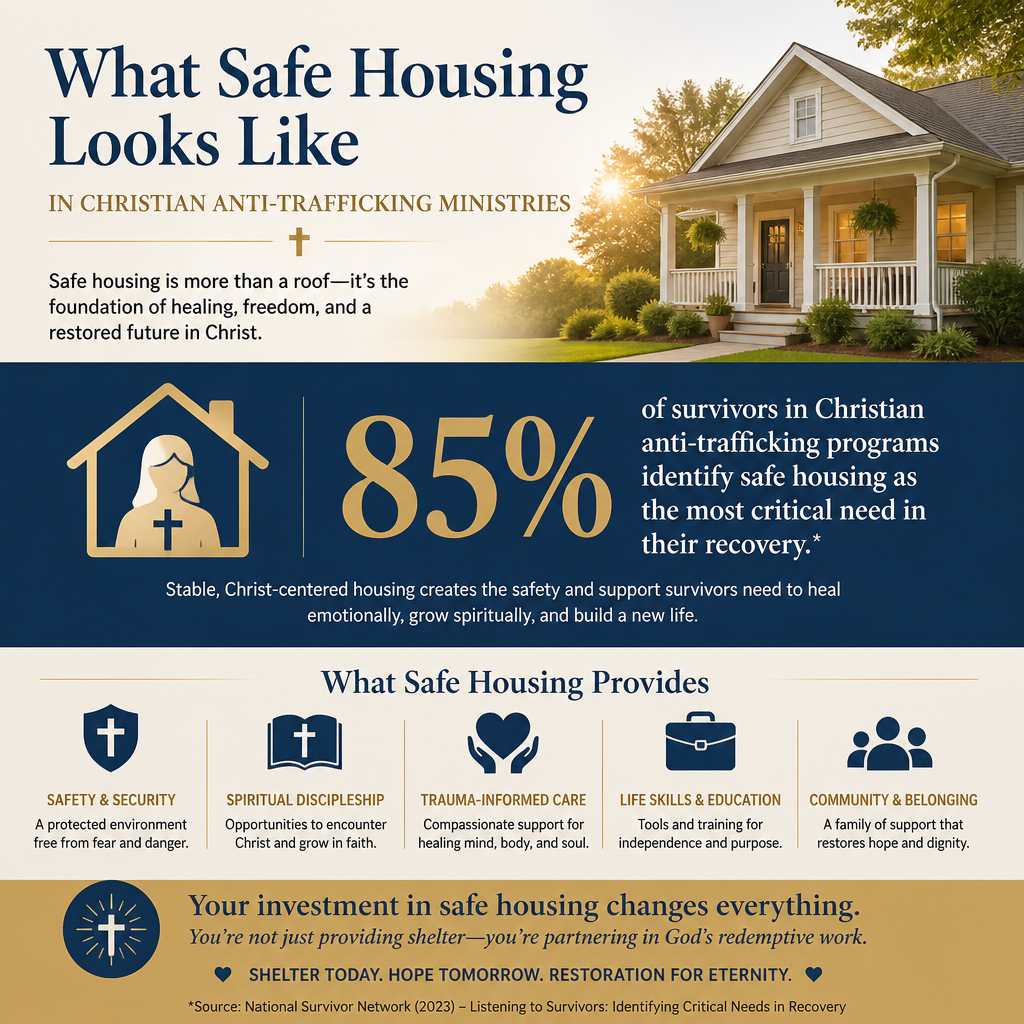 What Safe Housing Looks Like

IN CHRISTIAN ANTI-TRAFFICKING MINISTRIES

Safe housing is more than a roof—it's the foundation of healing, freedom, and a restored future in Christ.

85%

of survivors in Christian anti-trafficking programs identify safe housing as the most critical need in their recovery.*

Stable, Christ-centered housing creates the safety and support survivors need to heal emotionally, grow spiritually, and build a new life.

What Safe Housing Provides

SAFETY & SECURITY
A protected environment free from fear and danger.

SPIRITUAL DISCIPLESHIP
Opportunities to encounter Christ and grow in faith.

TRAUMA-INFORMED CARE
Compassionate support for healing mind, body, and soul.

LIFE SKILLS & EDUCATION
Tools and training for independence and purpose.

COMMUNITY & BELONGING
A family of support that restores hope and dignity.

Your investment in safe housing changes everything.
You're not just providing shelter—you're partnering in God's redemptive work.

SHELTER TODAY. HOPE TOMORROW. RESTORATION FOR ETERNITY.

*Source: National Survivor Network (2023) – Listening to Survivors: Identifying Critical Needs in Recovery